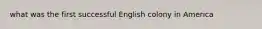 what was the first successful English colony in America